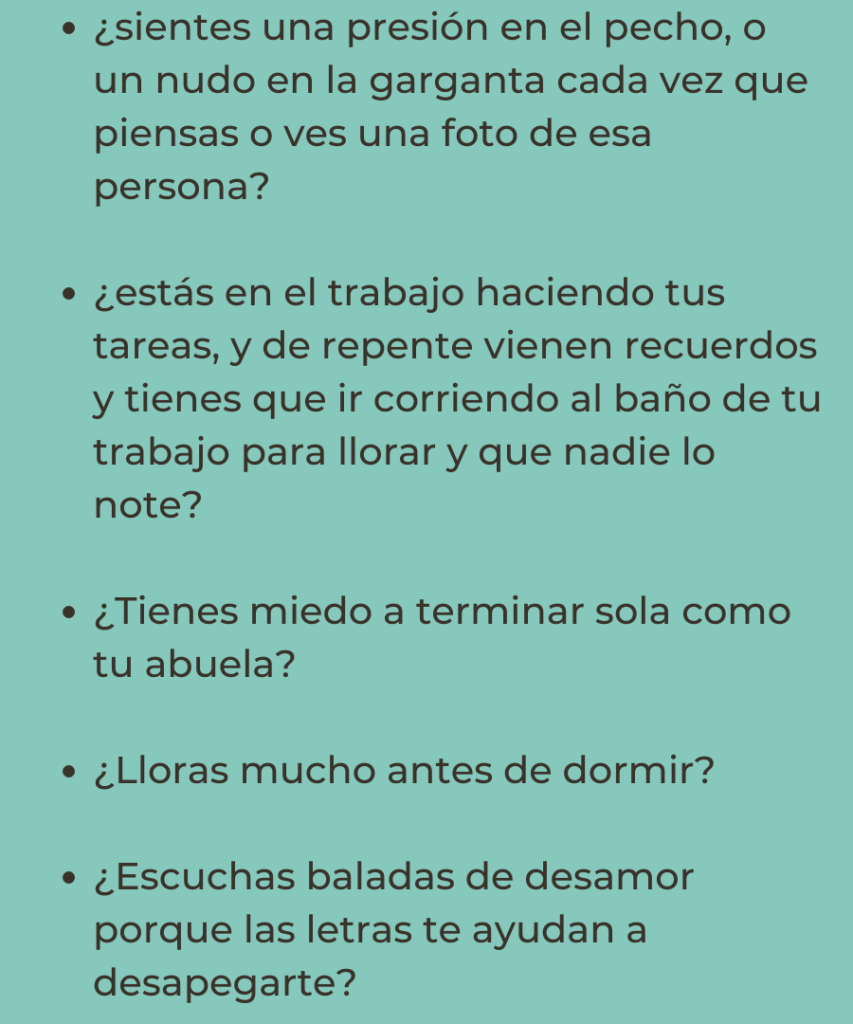 • ¿sientes una presión en el pecho, o un nudo en la garganta cada vez que piensas o ves una foto de esa persona?

• ¿estás en el trabajo haciendo tus tareas, y de repente vienen recuerdos y tienes que ir corriendo al baño de tu trabajo para llorar y que nadie lo note?

• ¿Tienes miedo a terminar sola como tu abuela?

• ¿Lloras mucho antes de dormir?

• ¿Escuchas baladas de desamor porque las letras te ayudan a desapegarte?